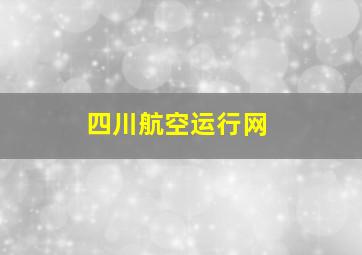 四川航空运行网